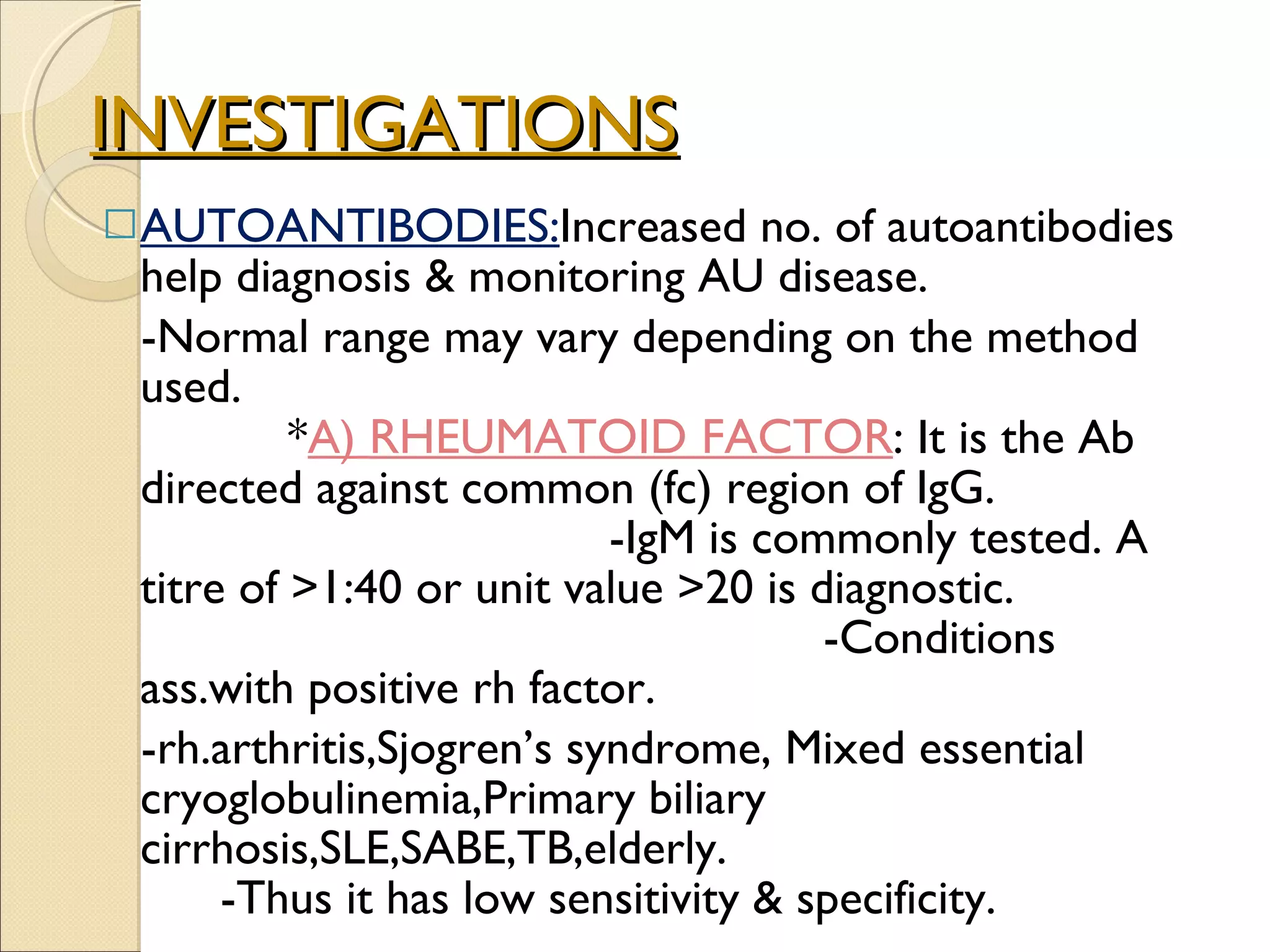 INVESTIGATIONS

AUTOANTIBODIES:Increased no. of autoantibodies help diagnosis & monitoring AU disease.

-Normal range may vary depending on the method used.

*A) RHEUMATOID FACTOR: It is the Ab directed against common (fc) region of IgG.

-IgM is commonly tested. A titre of >1:40 or unit value >20 is diagnostic.

-Conditions ass.with positive rh factor.

-rh.arthritis,Sjogren's syndrome, Mixed essential cryoglobulinemia,Primary biliary cirrhosis,SLE,SABE,TB,elderly.

-Thus it has low sensitivity & specificity.